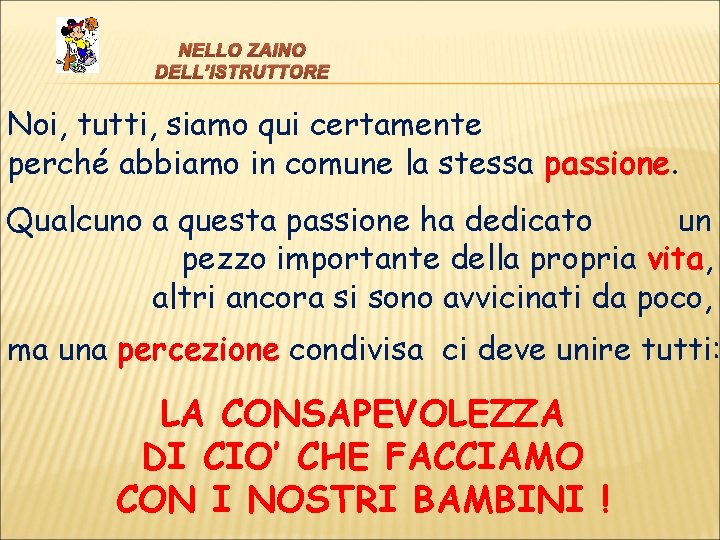 NELLO ZAINO DELL'ISTRUTTORE

Noi, tutti, siamo qui certamente perché abbiamo in comune la stessa passione.

Qualcuno a questa passione ha dedicato un pezzo importante della propria vita, altri ancora si sono avvicinati da poco,

ma una percezione condivisa ci deve unire tutti:

LA CONSAPEVOLEZZA DI CIO' CHE FACCIAMO CON I NOSTRI BAMBINI !